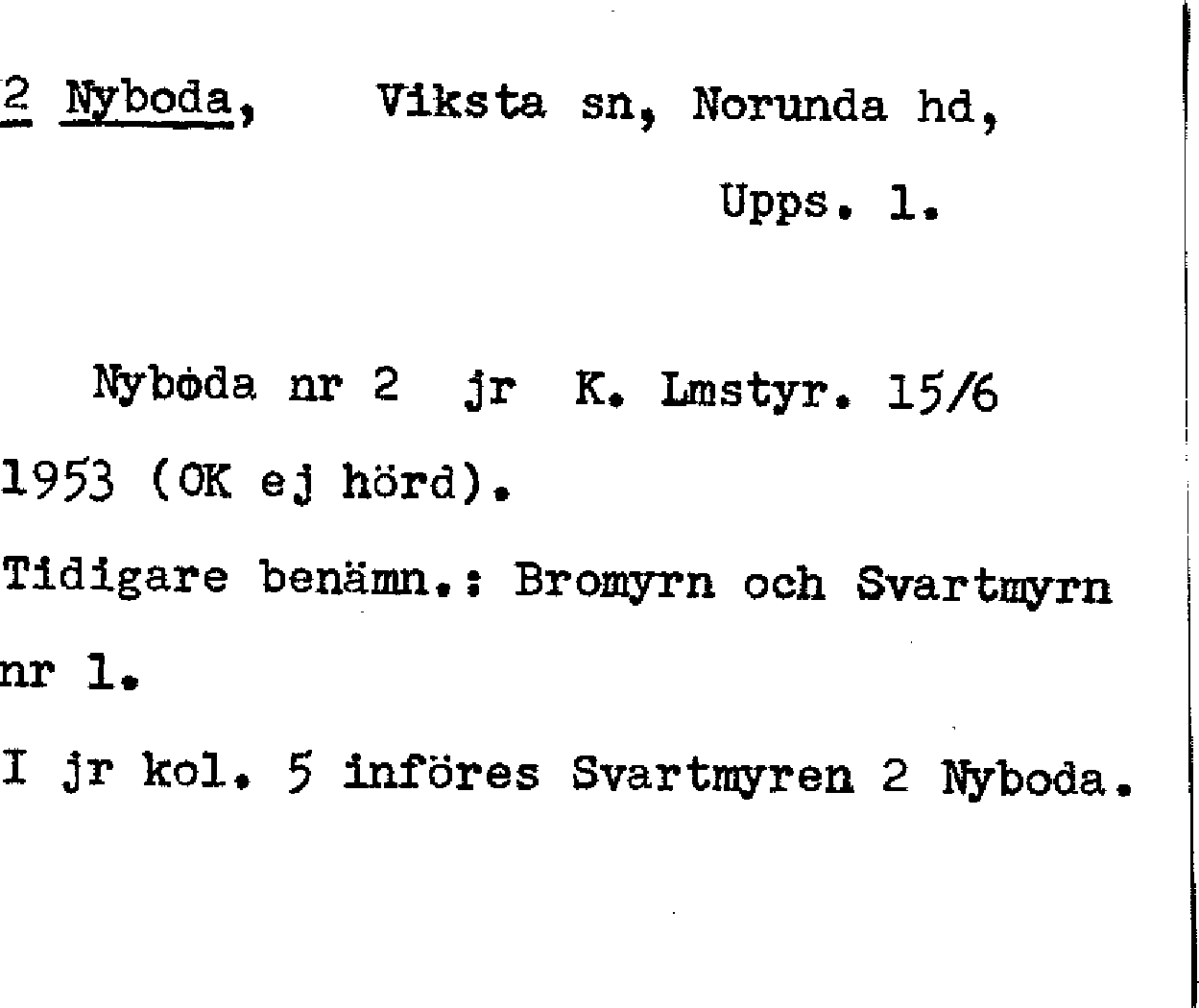 2 Nyboda, Viksta sn, Norunda hd,

Upps. l.

Nyboda nr 2 jr K. Lmstyr. 15/6 1953 (OK ej hörd).

Tidigare benämn.: Bromyrn och Svartmyrn nr 1.

I jr kol. 5 införes Svartmyren 2 Nyboda.